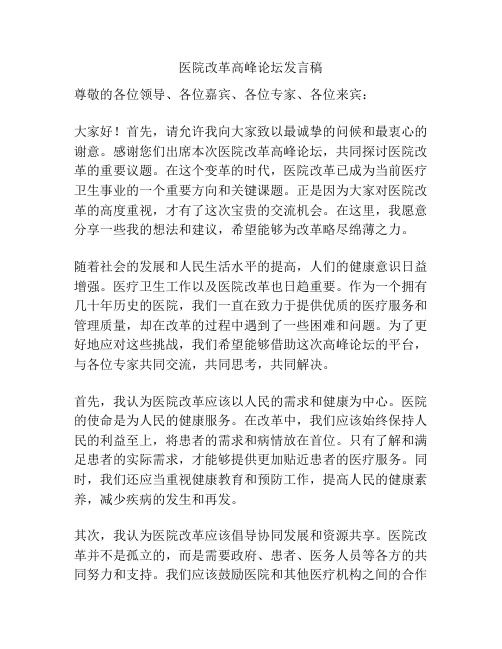 医院改革高峰论坛发言稿

尊敬的各位领导、各位嘉宾、各位专家、各位来宾：

大家好！首先，请允许我向大家致以最诚挚的问候和最衷心的谢意。感谢您们出席本次医院改革高峰论坛，共同探讨医院改革的重要议题。在这个变革的时代，医院改革已成为当前医疗卫生事业的一个重要方向和关键课题。正是因为大家对医院改革的高度重视，才有了这次宝贵的交流机会。在这里，我愿意分享一些我的想法和建议，希望能够为改革略尽绵薄之力。

随着社会的发展和人民生活水平的提高，人们的健康意识日益增强。医疗卫生工作以及医院改革也日趋重要。作为一个拥有几十年历史的医院，我们一直在致力于提供优质的医疗服务和管理质量，却在改革的过程中遇到了一些困难和问题。为了更好地应对这些挑战，我们希望能够借助这次高峰论坛的平台，与各位专家共同交流，共同思考，共同解决。

首先，我认为医院改革应该以人民的需求和健康为中心。医院的使命是为人民的健康服务。在改革中，我们应该始终保持人民的利益至上，将患者的需求和病情放在首位。只有了解和满足患者的实际需求，才能够提供更加贴近患者的医疗服务。同时，我们还应当重视健康教育和预防工作，提高人民的健康素养，减少疾病的发生和再发。

其次，我认为医院改革应该倡导协同发展和资源共享。医院改革并不是孤立的，而是需要政府、患者、医务人员等各方的共同努力和支持。我们应该鼓励医院和其他医疗机构之间的合作